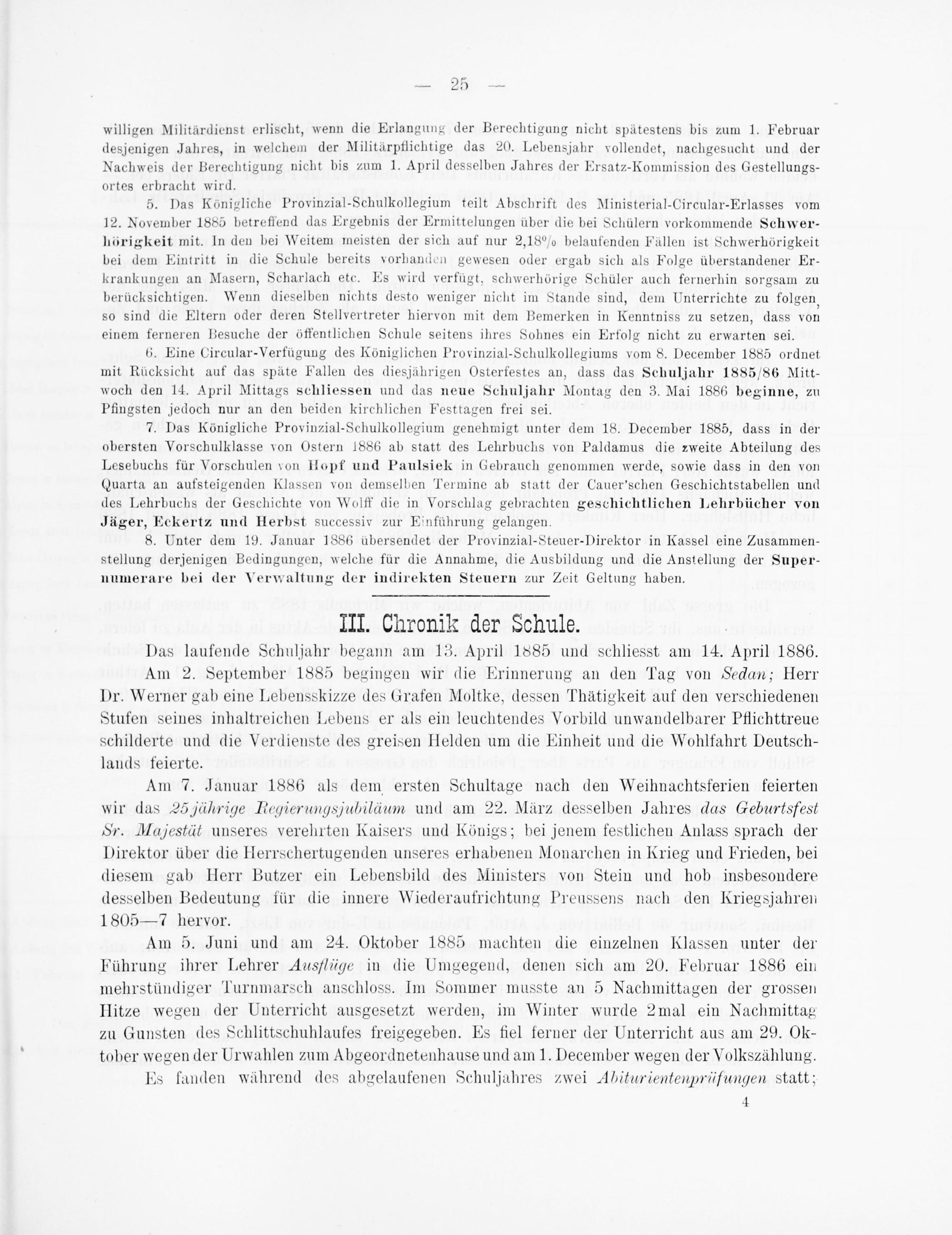 — 25 —

willigen Militärdienst erlischt, wenn die Erlangung der Berechtigung nicht spätestens bis zum 1. Februar desjenigen Jahres, in welchem der Militärpflichtige das 20. Lebensjahr vollendet, nachgesucht und der Nachweis der Berechtigung nicht bis zum 1. April desselben Jahres der Ersatz-Kommission des Gestellungsortes erbracht wird.

5. Das Königliche Provinzial-Schulkollegium teilt Abschrift des Ministerial-Circular-Erlasses vom 12. November 1885 betreffend das Ergebnis der Ermittelungen über die bei Schülern vorkommende Schwerhörigkeit mit. In den bei Weitem meisten der sich auf nur 2,18% belaufenden Fällen ist Schwerhörigkeit bei dem Eintritt in die Schule bereits vorhanden gewesen oder ergab sich als Folge überstandener Erkrankungen an Masern, Scharlach etc. Es wird verfügt, schwerhörige Schüler auch fernerhin sorgsam zu berücksichtigen. Wenn dieselben nichts desto weniger nicht im Stande sind, dem Unterrichte zu folgen, so sind die Eltern oder deren Stellvertreter hiervon mit dem Bemerken in Kenntniss zu setzen, dass von einem ferneren Besuche der öffentlichen Schule seitens ihres Sohnes ein Erfolg nicht zu erwarten sei.

6. Eine Circular-Verfügung des Königlichen Provinzial-Schulkollegiums vom 8. December 1885 ordnet mit Rücksicht auf das späte Fallen des diesjährigen Osterfestes an, dass das Schuljahr 1885/86 Mittwoch den 14. April Mittags schliessen und das neue Schuljahr Montag den 3. Mai 1886 beginne, zu Pfingsten jedoch nur an den beiden kirchlichen Festtagen frei sei.

7. Das Königliche Provinzial-Schulkollegium genehmigt unter dem 18. December 1885, dass in der obersten Vorschulklasse von Ostern 1886 ab statt des Lehrbuchs von Paldamus die zweite Abteilung des Lesebuchs für Vorschulen von Hopf und Paulsiek in Gebrauch genommen werde, sowie dass in den von Quarta an aufsteigenden Klassen von demselben Termine ab statt der Cauer'schen Geschichtstabellen und des Lehrbuchs der Geschichte von Wolff die in Vorschlag gebrachten geschichtlichen Lehrbücher von Jäger, Eckertz und Herbst successiv zur Einführung gelangen.

8. Unter dem 19. Januar 1886 übersendet der Provinzial-Steuer-Direktor in Kassel eine Zusammenstellung derjenigen Bedingungen, welche für die Annahme, die Ausbildung und die Anstellung der Supernumerare bei der Verwaltung der indirekten Steuern zur Zeit Geltung haben.

III. Chronik der Schule.

Das laufende Schuljahr begann am 13. April 1885 und schliesst am 14. April 1886.

Am 2. September 1885 begingen wir die Erinnerung an den Tag von Sedan; Herr Dr. Werner gab eine Lebensskizze des Grafen Moltke, dessen Thätigkeit auf den verschiedenen Stufen seines inhaltreichen Lebens er als ein leuchtendes Vorbild unwandelbarer Pflichttreue schilderte und die Verdienste des greisen Helden um die Einheit und die Wohlfahrt Deutschlands feierte.

Am 7. Januar 1886 als dem ersten Schultage nach den Weihnachtsferien feierten wir das 25jährige Regierungsjubiläum und am 22. März desselben Jahres das Geburtsfest Sr. Majestät unseres verehrten Kaisers und Königs; bei jenem festlichen Anlass sprach der Direktor über die Herrschertugenden unseres erhabenen Monarchen in Krieg und Frieden, bei diesem gab Herr Butzer ein Lebensbild des Ministers von Stein und hob insbesondere desselben Bedeutung für die innere Wiederaufrichtung Preussens nach den Kriegsjahren 1805—7 hervor.

Am 5. Juni und am 24. Oktober 1885 machten die einzelnen Klassen unter der Führung ihrer Lehrer Ausflüge in die Umgegend, denen sich am 20. Februar 1886 ein mehrstündiger Turnmarsch anschloss. Im Sommer musste an 5 Nachmittagen der grossen Hitze wegen der Unterricht ausgesetzt werden, im Winter wurde 2mal ein Nachmittag zu Gunsten des Schlittschuhlaufes freigegeben. Es fiel ferner der Unterricht aus am 29. Oktober wegen der Urwahlen zum Abgeordnetenhause und am 1. December wegen der Volkszählung.

Es fanden während des abgelaufenen Schuljahres zwei Abiturientenprüfungen statt;

4